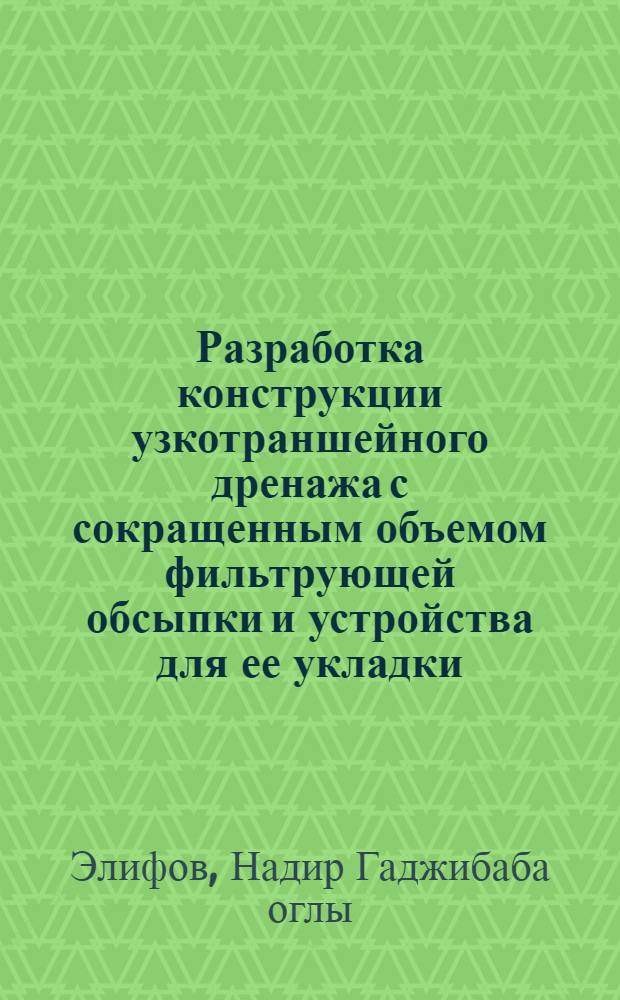 Разработка конструкции узкотраншейного дренажа с сокращенным объемом фильтрующей обсыпки и устройства для ее укладки

Элифов, Надир Гаджибаба оглы